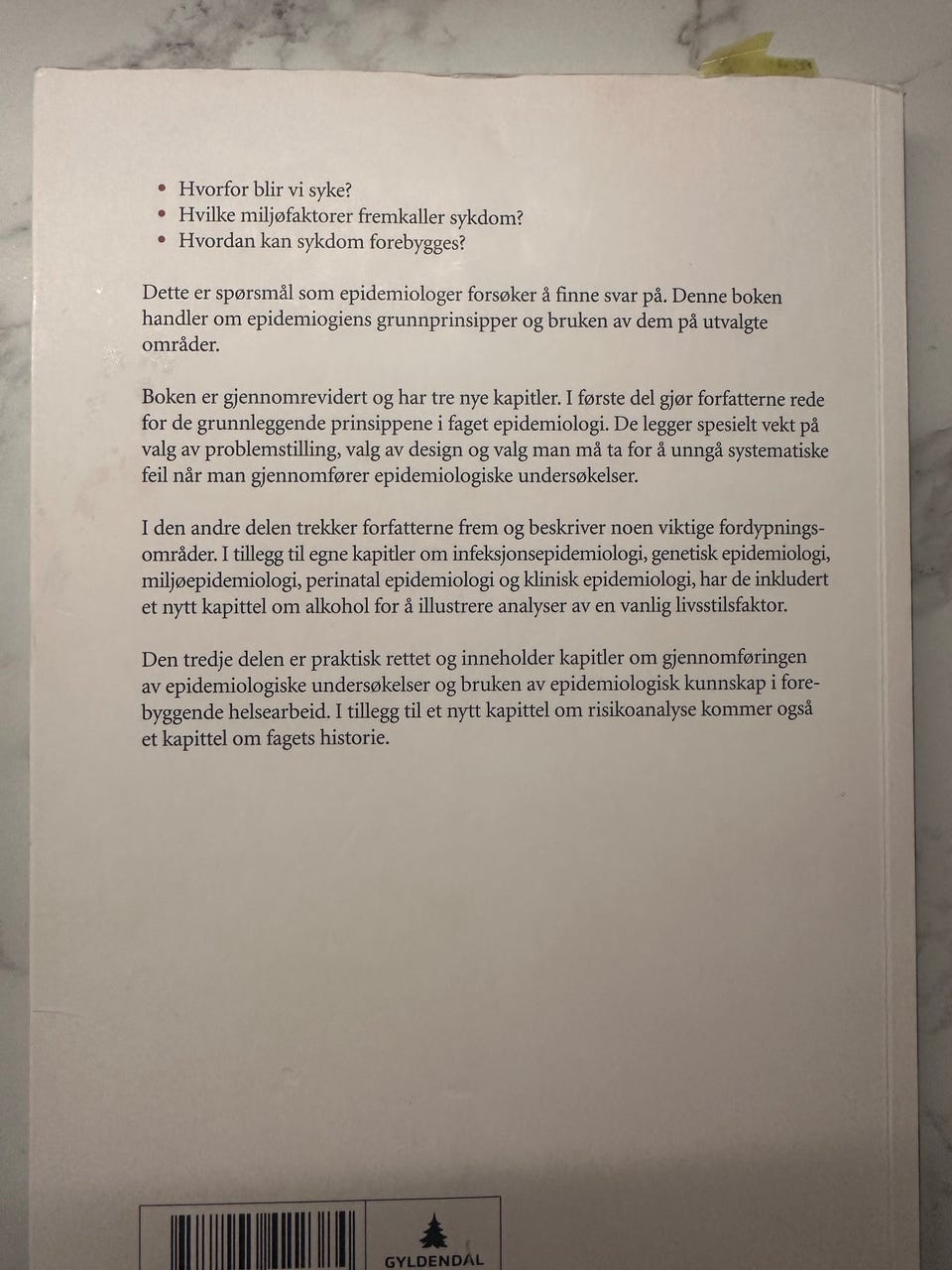 • Hvorfor blir vi syke?
• Hvilke miljøfaktorer fremkaller sykdom?
• Hvordan kan sykdom forebygges?

Dette er spørsmål som epidemiologer forsøker å finne svar på. Denne boken handler om epidemiogiens grunnprinsipper og bruken av dem på utvalgte områder.

Boken er gjennomrevidert og har tre nye kapitler. I første del gjør forfatterne rede for de grunnleggende prinsippene i faget epidemiologi. De legger spesielt vekt på valg av problemstilling, valg av design og valg man må ta for å unngå systematiske feil når man gjennomfører epidemiologiske undersøkelser.

I den andre delen trekker forfatterne frem og beskriver noen viktige fordypningsområder. I tillegg til egne kapitler om infeksjonsepidemiologi, genetisk epidemiologi, miljøepidemiologi, perinatal epidemiologi og klinisk epidemiologi, har de inkludert et nytt kapittel om alkohol for å illustrere analyser av en vanlig livsstilsfaktor.

Den tredje delen er praktisk rettet og inneholder kapitler om gjennomføringen av epidemiologiske undersøkelser og bruken av epidemiologisk kunnskap i forebyggende helsearbeid. I tillegg til et nytt kapittel om risikoanalyse kommer også et kapittel om fagets historie.

GYLDENDAL